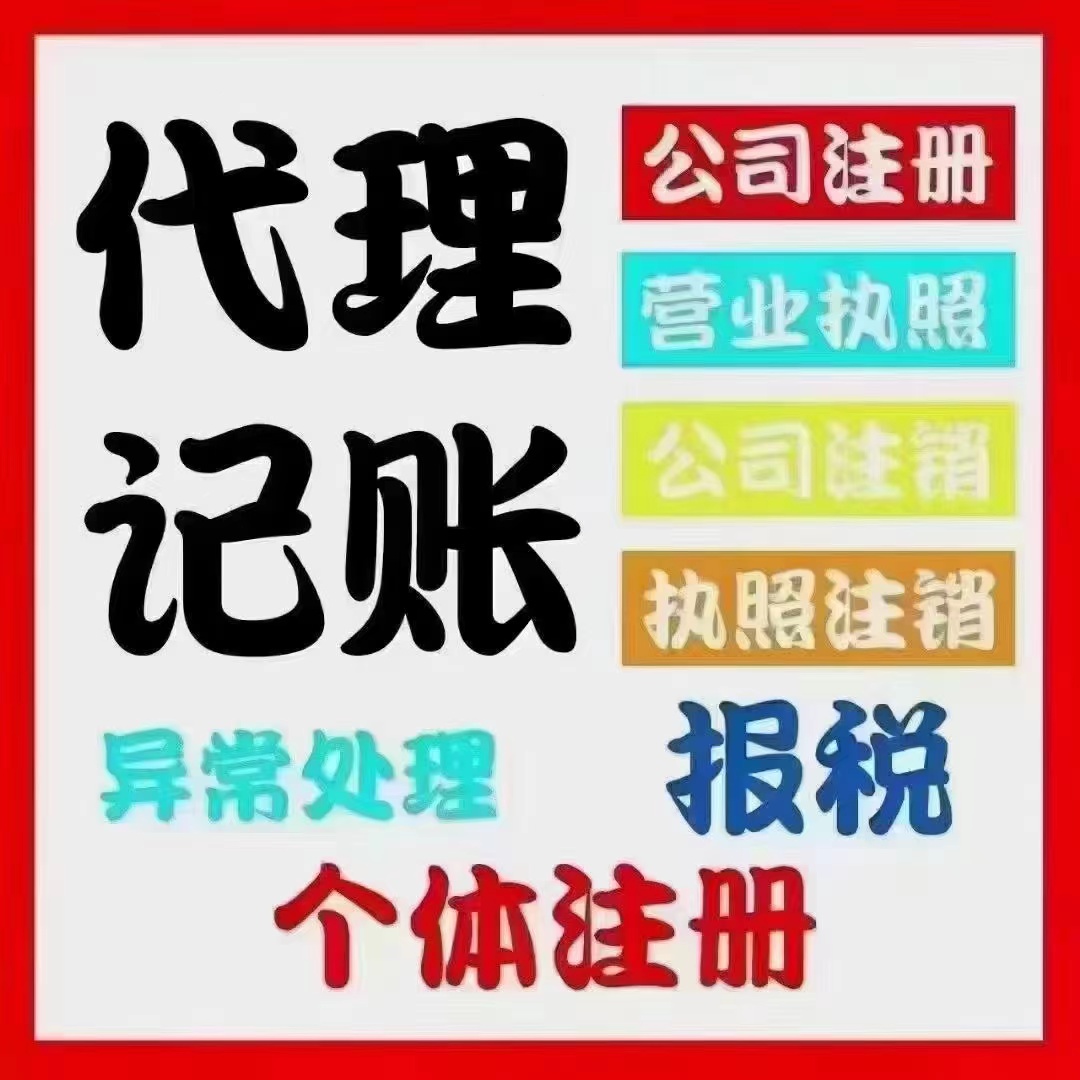 代理记账

公司注册
营业执照
公司注销
执照注销

异常处理
报税

个体注册